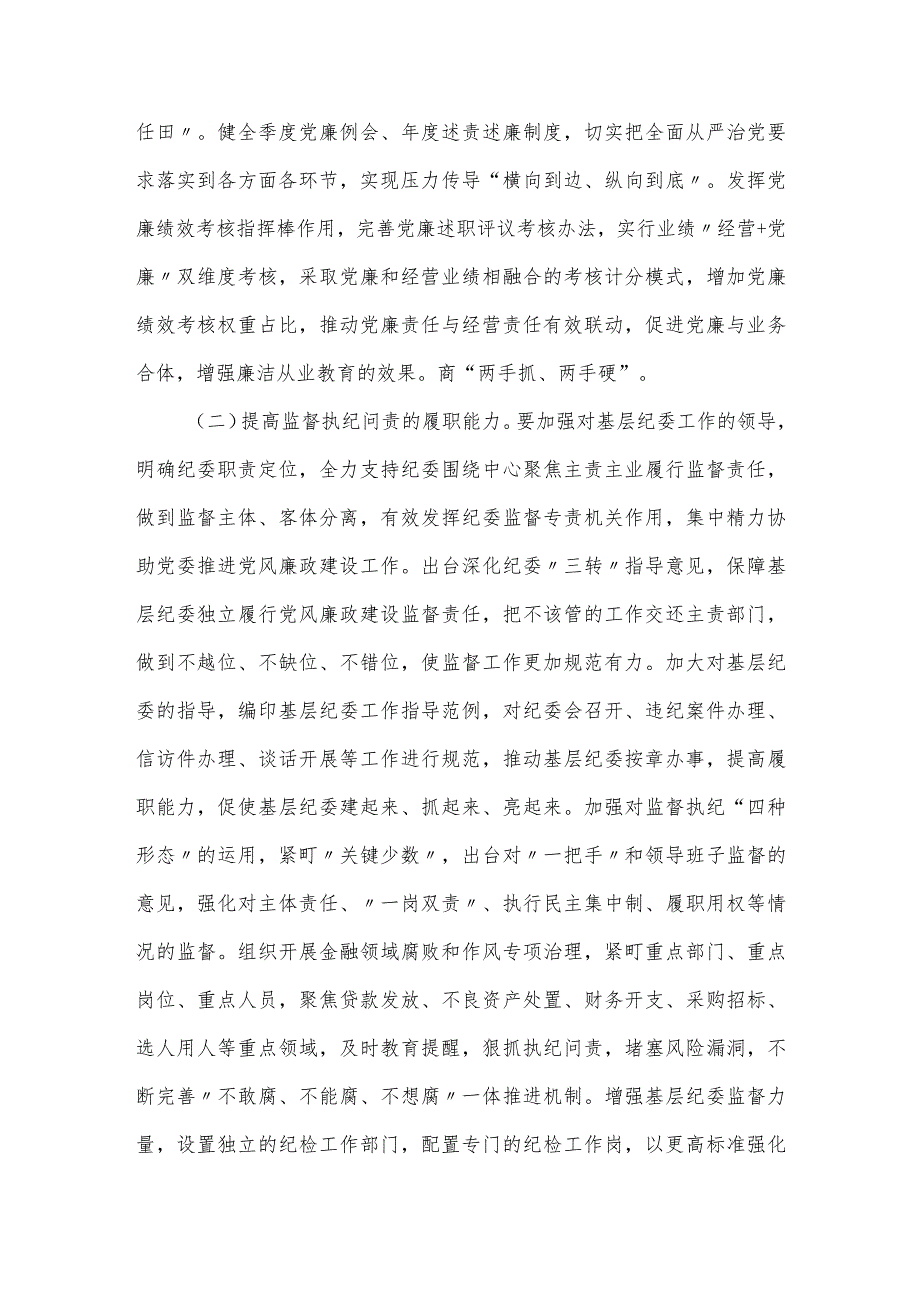 任田〃。健全季度党廉例会、年度述责述廉制度，切实把全面从严治党要求落实到各方面各环节，实现压力传导“横向到边、纵向到底〃。发挥党廉绩效考核指挥棒作用，完善党廉述职评议考核办法，实行业绩〃经营+党廉〃双维度考核，采取党廉和经营业绩相融合的考核计分模式，增加党廉绩效考核权重占比，推动党廉责任与经营责任有效联动，促进党廉与业务合体，增强廉洁从业教育的效果。商“两手抓、两手硬”。

（二）提高监督执纪问责的履职能力。要加强对基层纪委工作的领导，明确纪委职责定位，全力支持纪委围绕中心聚焦主责主业履行监督责任，做到监督主体、客体分离，有效发挥纪委监督专责机关作用，集中精力协助党委推进党风廉政建设工作。出台深化纪委〃三转〃指导意见，保障基层纪委独立履行党风廉政建设监督责任，把不该管的工作交还主责部门，做到不越位、不缺位、不错位，使监督工作更加规范有力。加大对基层纪委的指导，编印基层纪委工作指导范例，对纪委会召开、违纪案件办理、信访件办理、谈话开展等工作进行规范，推动基层纪委按章办事，提高履职能力，促使基层纪委建起来、抓起来、亮起来。加强对监督执纪“四种形态〃的运用，紧盯〃关键少数〃，出台对〃一把手〃和领导班子监督的意见，强化对主体责任、〃一岗双责〃、执行民主集中制、履职用权等情况的监督。组织开展金融领域腐败和作风专项治理，紧盯重点部门、重点岗位、重点人员，聚焦贷款发放、不良资产处置、财务开支、采购招标、选人用人等重点领域，及时教育提醒，狠抓执纪问责，堵塞风险漏洞，不断完善〃不敢腐、不能腐、不想腐〃一体推进机制。增强基层纪委监督力量，设置独立的纪检工作部门，配置专门的纪检工作岗，以更高标准强化